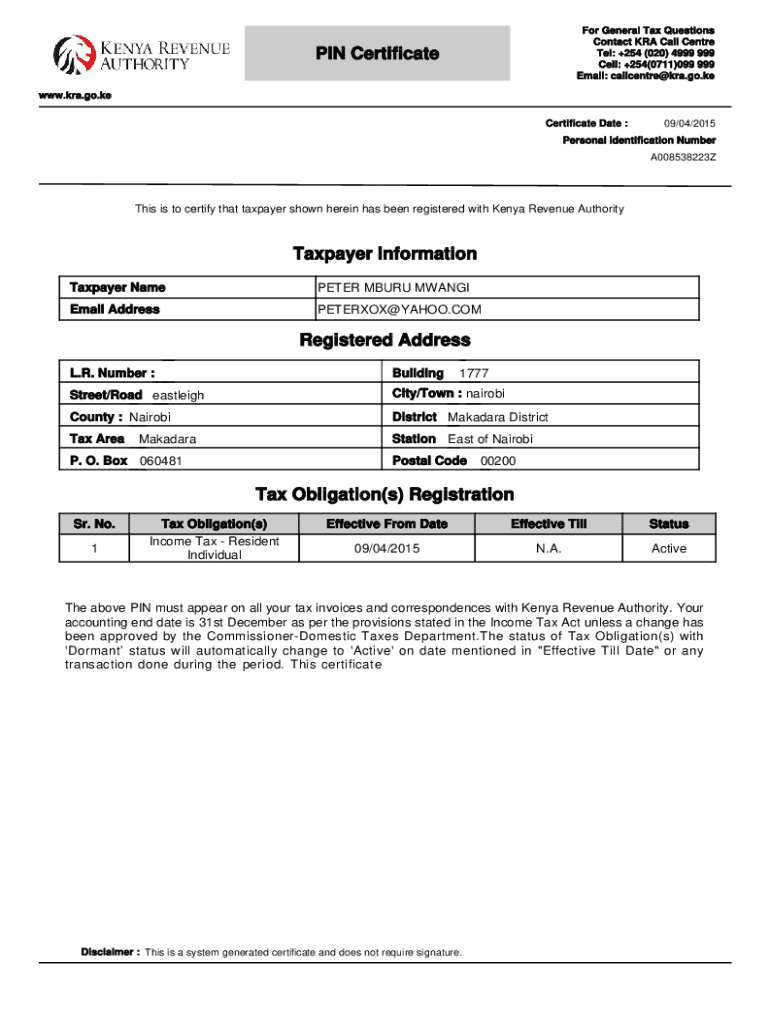 KENYA REVENUE AUTHORITY

PIN Certificate

For General Tax Questions
Contact KRA Call Centre
Tel: +254 (020) 4999 999
Cell: +254(0711)099 999
Email: callcentre@kra.go.ke

www.kra.go.ke

Certificate Date : 09/04/2015
Personal Identification Number
A008538223Z

This is to certify that taxpayer shown herein has been registered with Kenya Revenue Authority

Taxpayer Information

| Taxpayer Name | PETER MBURU MWANGI |
|---|---|
| Email Address | PETERXOX@YAHOO.COM |

Registered Address

| L.R. Number : | Building 1777 |
|---|---|
| Street/Road eastleigh | City/Town : nairobi |
| County : Nairobi | District Makadara District |
| Tax Area Makadara | Station East of Nairobi |
| P. O. Box 060481 | Postal Code 00200 |

Tax Obligation(s) Registration

| Sr. No. | Tax Obligation(s) | Effective From Date | Effective Till | Status |
|---|---|---|---|---|
| 1 | Income Tax - Resident Individual | 09/04/2015 | N.A. | Active |

The above PIN must appear on all your tax invoices and correspondences with Kenya Revenue Authority. Your accounting end date is 31st December as per the provisions stated in the Income Tax Act unless a change has been approved by the Commissioner-Domestic Taxes Department.The status of Tax Obligation(s) with 'Dormant' status will automatically change to 'Active' on date mentioned in "Effective Till Date" or any transaction done during the period. This certificate

Disclaimer : This is a system generated certificate and does not require signature.